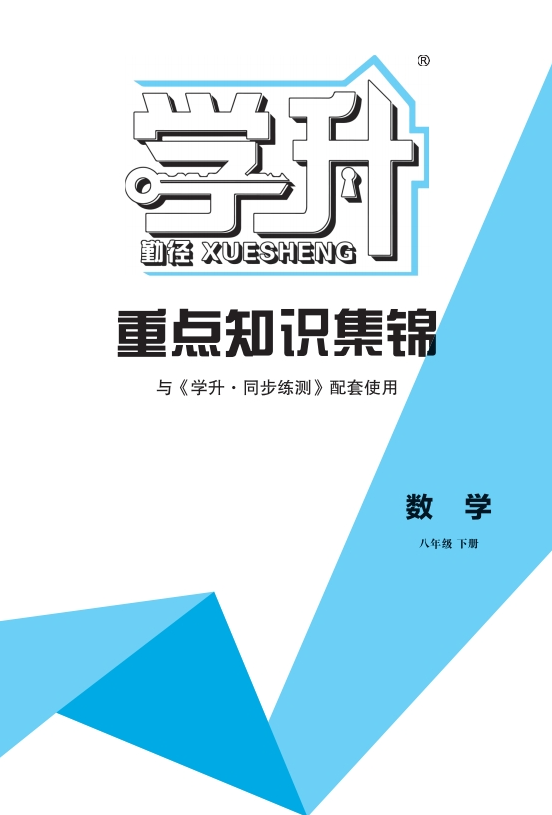 ®
学升
勤径 XUESHENG

重点知识集锦

与《学升·同步练测》配套使用

数 学

八年级 下册